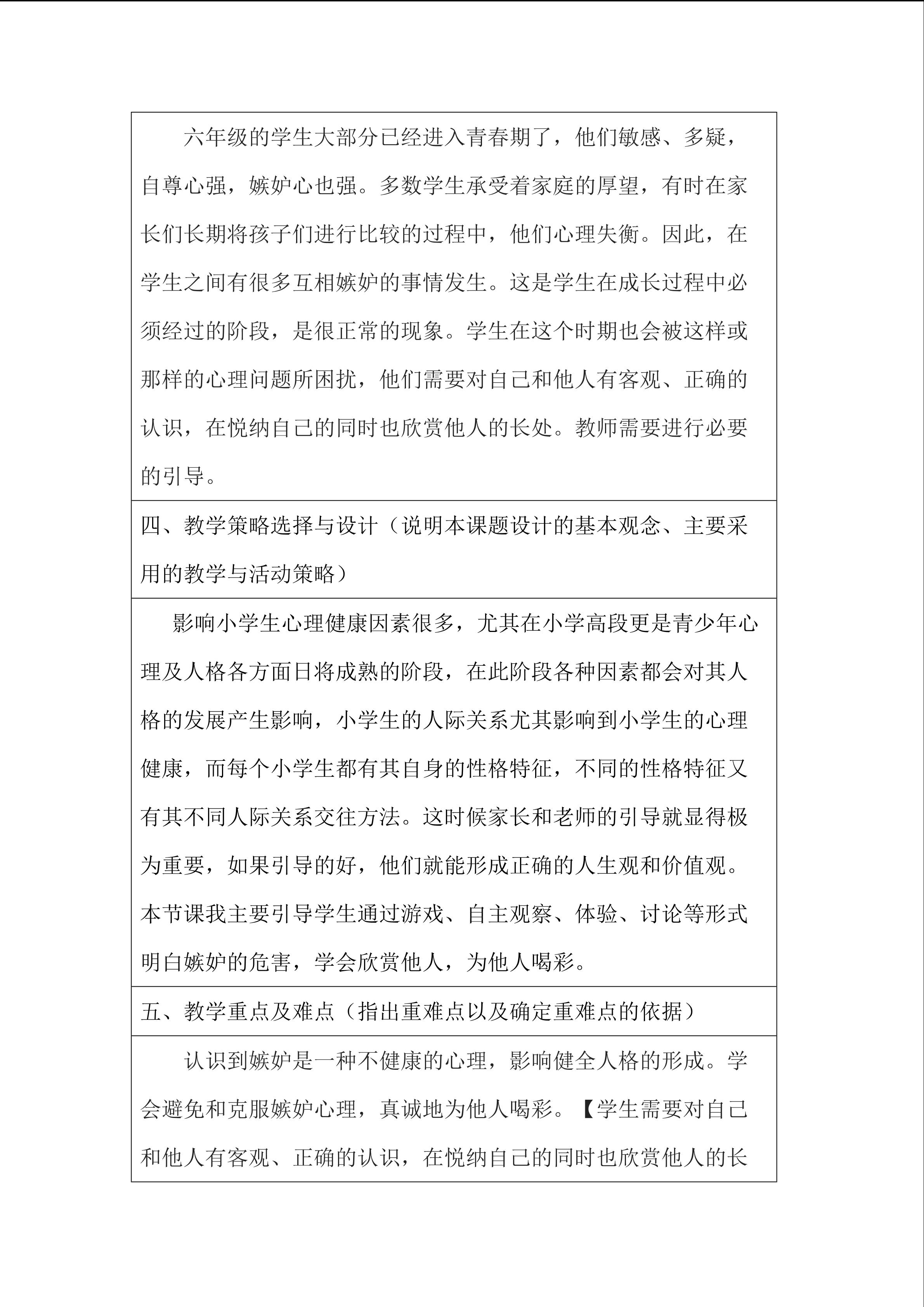 六年级的学生大部分已经进入青春期了，他们敏感、多疑，自尊心强，嫉妒心也强。多数学生承受着家庭的厚望，有时在家长们长期将孩子们进行比较的过程中，他们心理失衡。因此，在学生之间有很多互相嫉妒的事情发生。这是学生在成长过程中必须经过的阶段，是很正常的现象。学生在这个时期也会被这样或那样的心理问题所困扰，他们需要对自己和他人有客观、正确的认识，在悦纳自己的同时也欣赏他人的长处。教师需要进行必要的引导。

四、教学策略选择与设计（说明本课题设计的基本观念、主要采用的教学与活动策略）

影响小学生心理健康因素很多，尤其在小学高段更是青少年心理及人格各方面日将成熟的阶段，在此阶段各种因素都会对其人格的发展产生影响，小学生的人际关系尤其影响到小学生的心理健康，而每个小学生都有其自身的性格特征，不同的性格特征又有其不同人际关系交往方法。这时候家长和老师的引导就显得极为重要，如果引导的好，他们就能形成正确的人生观和价值观。本节课我主要引导学生通过游戏、自主观察、体验、讨论等形式明白嫉妒的危害，学会欣赏他人，为他人喝彩。

五、教学重点及难点（指出重难点以及确定重难点的依据）

认识到嫉妒是一种不健康的心理，影响健全人格的形成。学会避免和克服嫉妒心理，真诚地为他人喝彩。【学生需要对自己和他人有客观、正确的认识，在悦纳自己的同时也欣赏他人的长